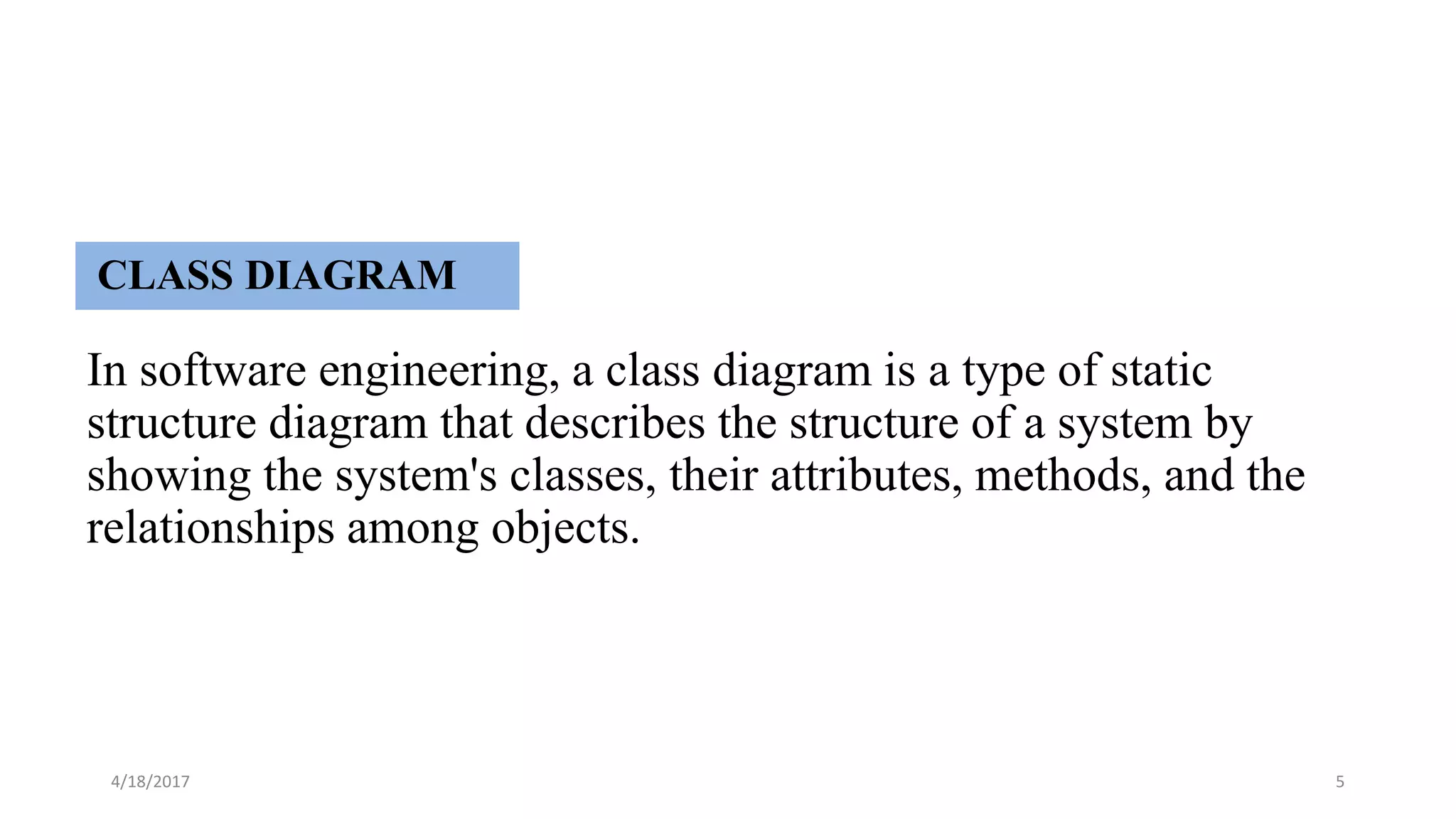 CLASS DIAGRAM

In software engineering, a class diagram is a type of static structure diagram that describes the structure of a system by showing the system's classes, their attributes, methods, and the relationships among objects.

4/18/2017

5